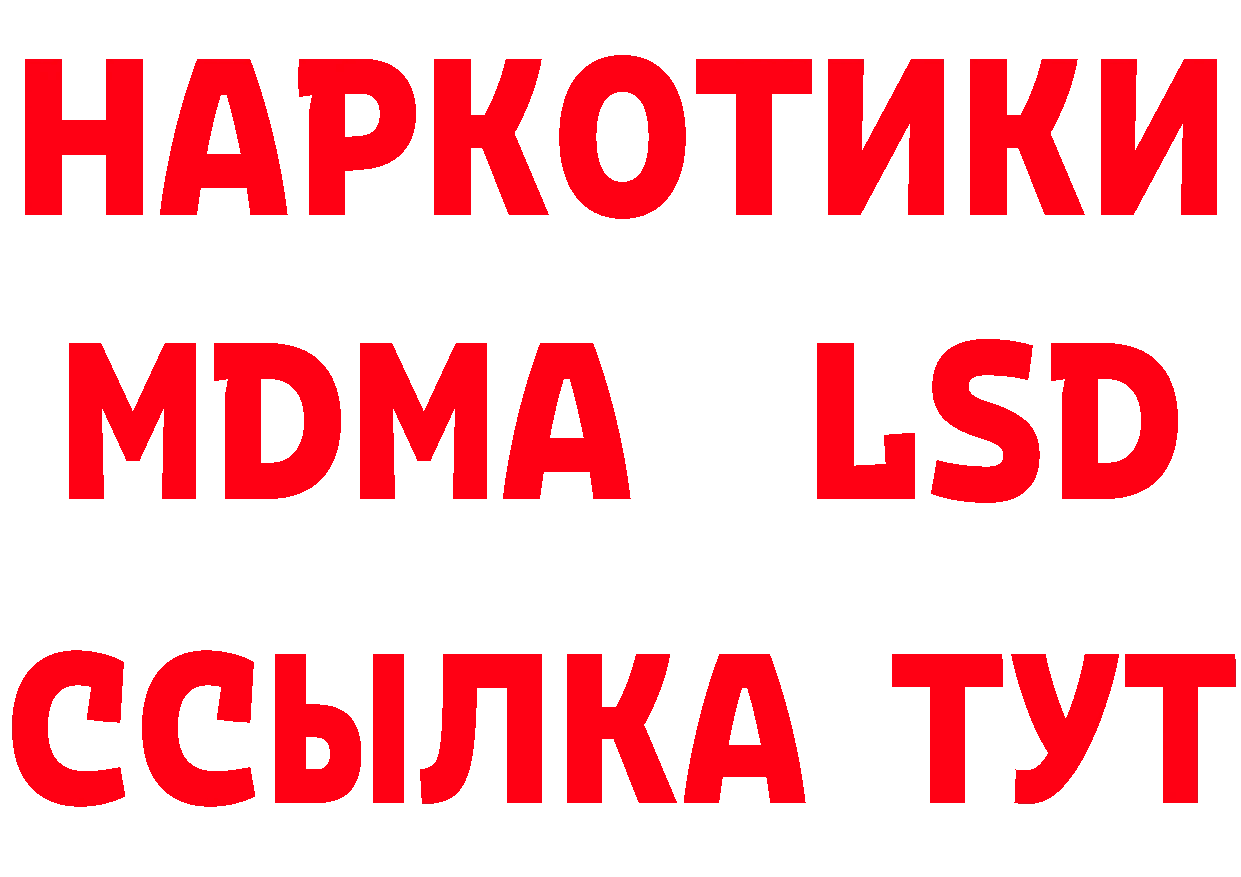 НАРКОТИКИ
MDMA LSD
ССЫЛКА ТУТ